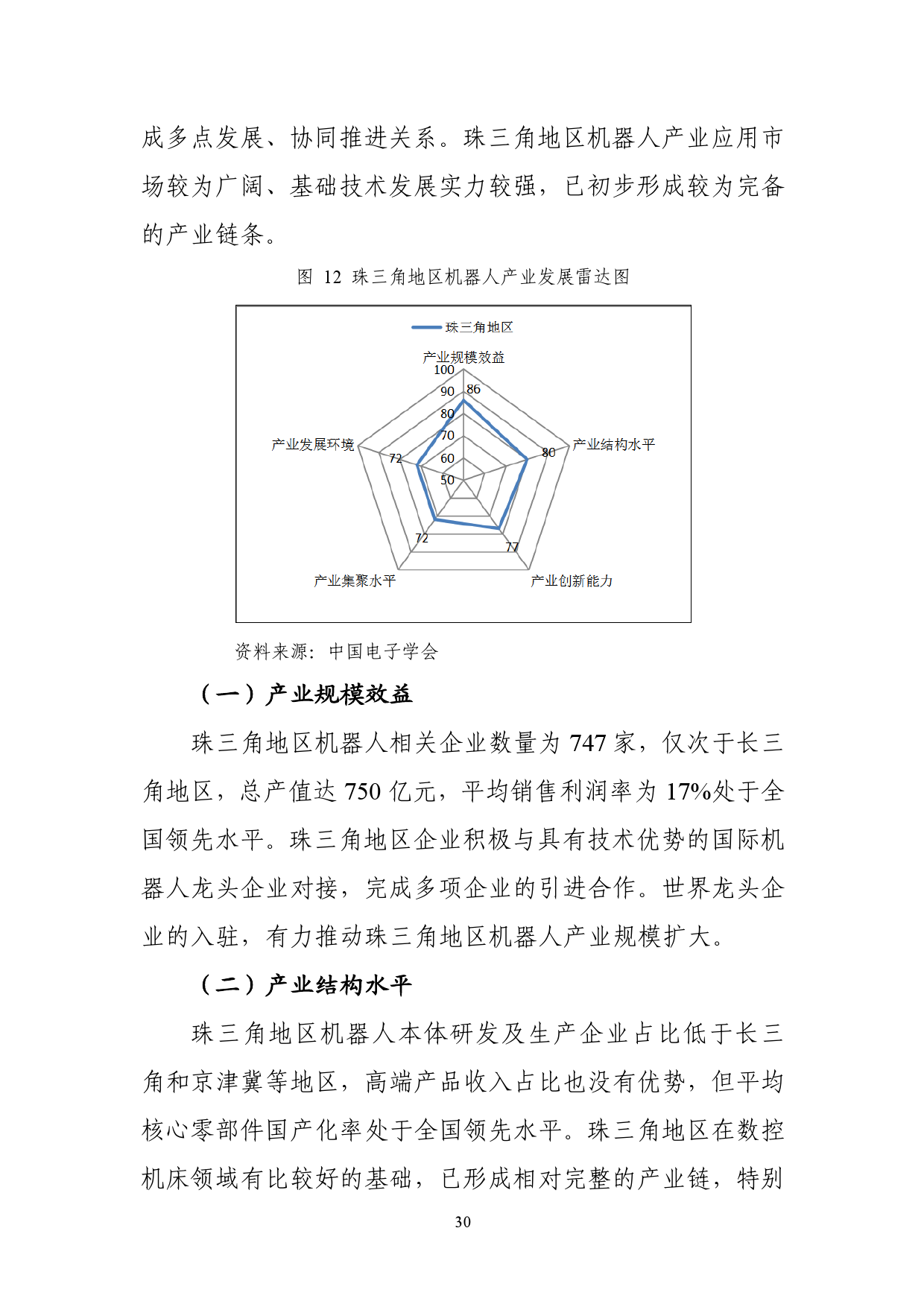 成多点发展、协同推进关系。珠三角地区机器人产业应用市场较为广阔、基础技术发展实力较强，已初步形成较为完备的产业链条。

图 12 珠三角地区机器人产业发展雷达图

珠三角地区

产业规模效益

100

90

86

80

70

60

50

产业结构水平

80

产业创新能力

77

产业集聚水平

72

产业发展环境

72

资料来源：中国电子学会

（一）产业规模效益

珠三角地区机器人相关企业数量为 747 家，仅次于长三角地区，总产值达 750 亿元，平均销售利润率为 17%处于全国领先水平。珠三角地区企业积极与具有技术优势的国际机器人龙头企业对接，完成多项企业的引进合作。世界龙头企业的入驻，有力推动珠三角地区机器人产业规模扩大。

（二）产业结构水平

珠三角地区机器人本体研发及生产企业占比低于长三角和京津冀等地区，高端产品收入占比也没有优势，但平均核心零部件国产化率处于全国领先水平。珠三角地区在数控机床领域有比较好的基础，已形成相对完整的产业链，特别

30